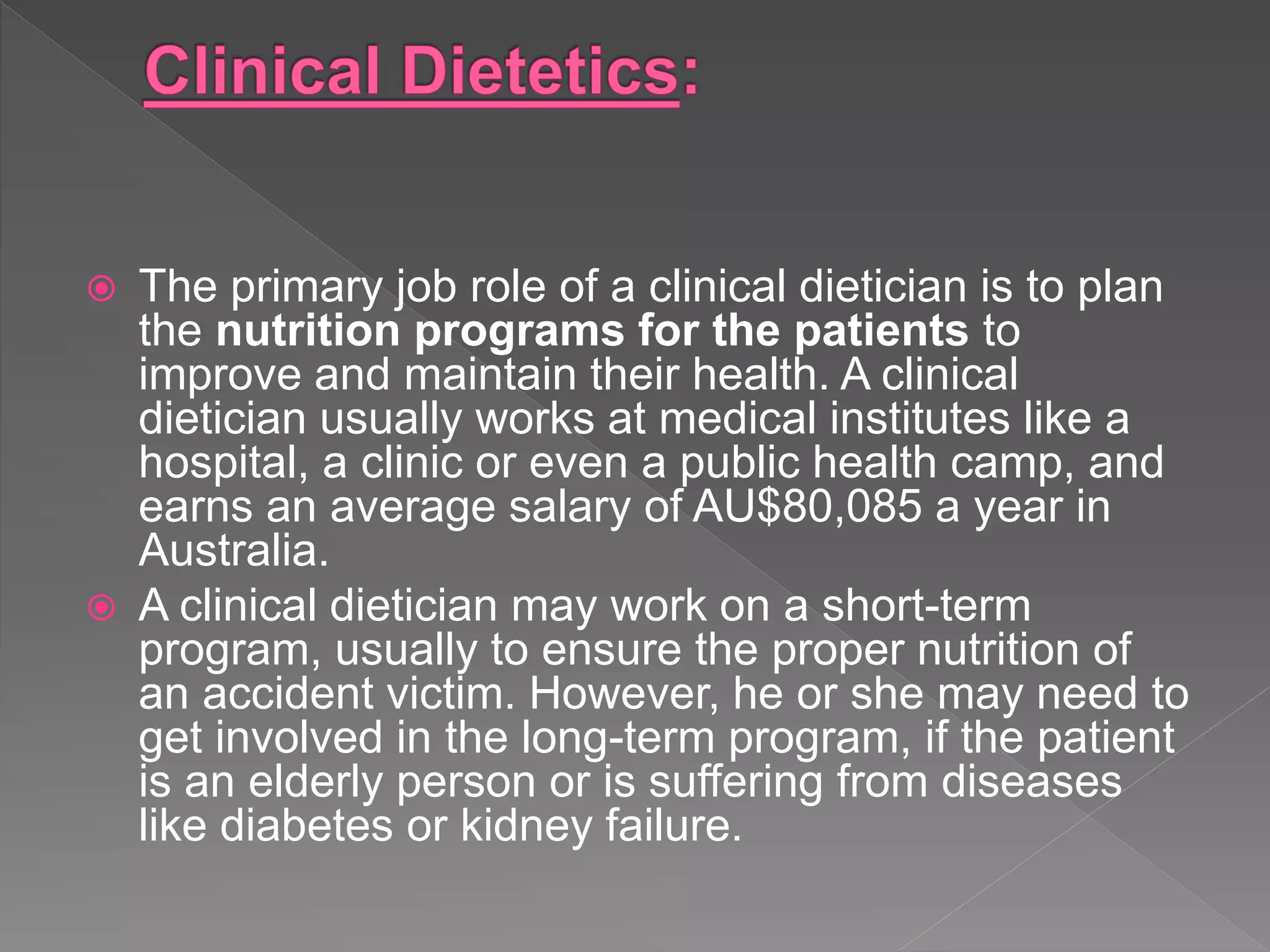 Clinical Dietetics:

• The primary job role of a clinical dietician is to plan the nutrition programs for the patients to improve and maintain their health. A clinical dietician usually works at medical institutes like a hospital, a clinic or even a public health camp, and earns an average salary of AU$80,085 a year in Australia.
• A clinical dietician may work on a short-term program, usually to ensure the proper nutrition of an accident victim. However, he or she may need to get involved in the long-term program, if the patient is an elderly person or is suffering from diseases like diabetes or kidney failure.